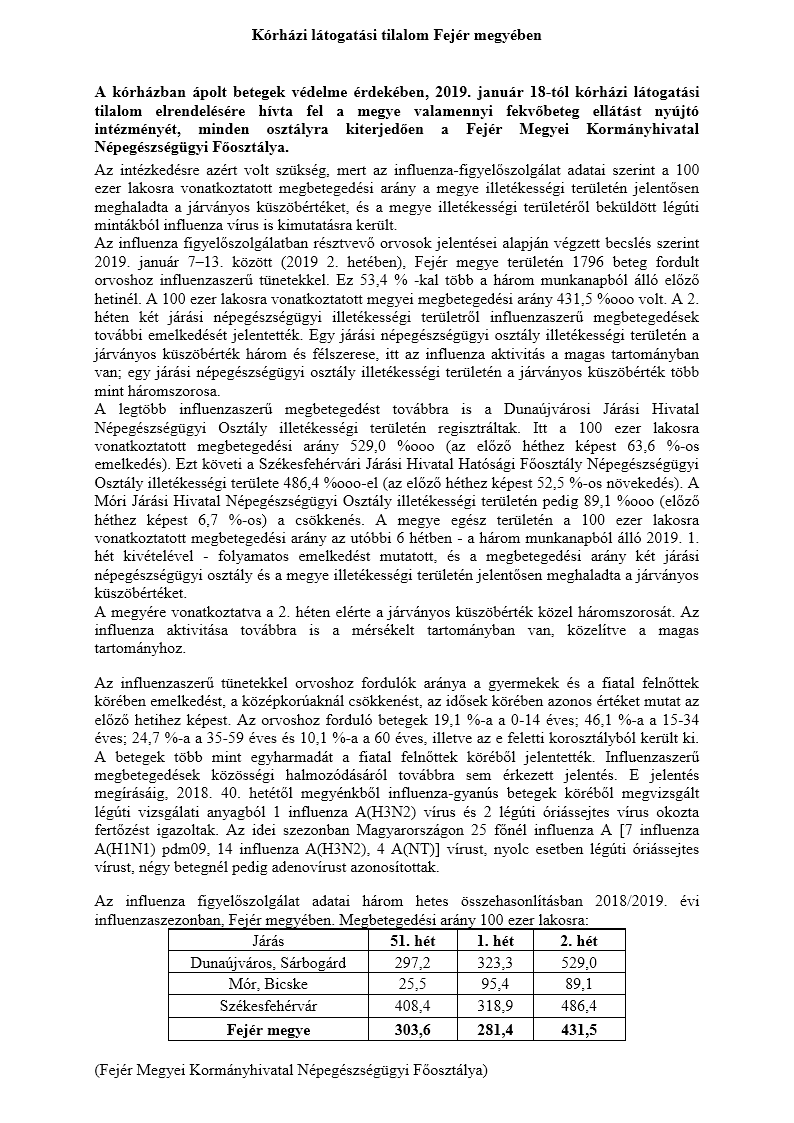 Kórházi látogatási tilalom Fejér megyében

A kórházban ápolt betegek védelme érdekében, 2019. január 18-tól kórházi látogatási tilalom elrendelésére hívta fel a megye valamennyi fekvőbeteg ellátást nyújtó intézményét, minden osztályra kiterjedően a Fejér Megyei Kormányhivatal Népegészségügyi Főosztálya.

Az intézkedésre azért volt szükség, mert az influenza-figyelőszolgálat adatai szerint a 100 ezer lakosra vonatkoztatott megbetegedési arány a megye illetékességi területén jelentősen meghaladta a járványos küszöbértéket, és a megye illetékességi területéről beküldött légúti mintákból influenza vírus is kimutatásra került.

Az influenza figyelőszolgálatban résztvevő orvosok jelentései alapján végzett becslés szerint 2019. január 7–13. között (2019 2. hetében), Fejér megye területén 1796 beteg fordult orvoshoz influenzaszerű tünetekkel. Ez 53,4 % -kal több a három munkanapból álló előző hetinél. A 100 ezer lakosra vonatkoztatott megyei megbetegedési arány 431,5 %ooo volt. A 2. héten két járási népegészségügyi illetékességi területről influenzaszerű megbetegedések további emelkedését jelentették. Egy járási népegészségügyi osztály illetékességi területén a járványos küszöbérték három és félszerese, itt az influenza aktivitás a magas tartományban van; egy járási népegészségügyi osztály illetékességi területén a járványos küszöbérték több mint háromszorosa.

A legtöbb influenzaszerű megbetegedést továbbra is a Dunaújvárosi Járási Hivatal Népegészségügyi Osztály illetékességi területén regisztrálták. Itt a 100 ezer lakosra vonatkoztatott megbetegedési arány 529,0 %ooo (az előző héthez képest 63,6 %-os emelkedés). Ezt követi a Székesfehérvári Járási Hivatal Hatósági Főosztály Népegészségügyi Osztály illetékességi területe 486,4 %ooo-el (az előző héthez képest 52,5 %-os növekedés). A Móri Járási Hivatal Népegészségügyi Osztály illetékességi területén pedig 89,1 %ooo (előző héthez képest 6,7 %-os) a csökkenés. A megye egész területén a 100 ezer lakosra vonatkoztatott megbetegedési arány az utóbbi 6 hétben - a három munkanapból álló 2019. 1. hét kivételével - folyamatos emelkedést mutatott, és a megbetegedési arány két járási népegészségügyi osztály és a megye illetékességi területén jelentősen meghaladta a járványos küszöbértéket.

A megyére vonatkoztatva a 2. héten elérte a járványos küszöbérték közel háromszorosát. Az influenza aktivitása továbbra is a mérsékelt tartományban van, közelítve a magas tartományhoz.

Az influenzaszerű tünetekkel orvoshoz fordulók aránya a gyermekek és a fiatal felnőttek körében emelkedést, a középkorúaknál csökkenést, az idősek körében azonos értéket mutat az előző hetihez képest. Az orvoshoz forduló betegek 19,1 %-a a 0-14 éves; 46,1 %-a a 15-34 éves; 24,7 %-a a 35-59 éves és 10,1 %-a a 60 éves, illetve az e feletti korosztályból került ki. A betegek több mint egyharmadát a fiatal felnőttek köréből jelentették. Influenzaszerű megbetegedések közösségi halmozódásáról továbbra sem érkezett jelentés. E jelentés megírásáig, 2018. 40. hetétől megyénkből influenza-gyanús betegek köréből megvizsgált légúti vizsgálati anyagból 1 influenza A(H3N2) vírus és 2 légúti óriássejtes vírus okozta fertőzést igazoltak. Az idei szezonban Magyarországon 25 főnél influenza A [7 influenza A(H1N1) pdm09, 14 influenza A(H3N2), 4 A(NT)] vírust, nyolc esetben légúti óriássejtes vírust, négy betegnél pedig adenovírust azonosítottak.

Az influenza figyelőszolgálat adatai három hetes összehasonlításban 2018/2019. évi influenzaszezonban, Fejér megyében. Megbetegedési arány 100 ezer lakosra:

| Járás | 51. hét | 1. hét | 2. hét |
|---|---|---|---|
| Dunaújváros, Sárbogárd | 297,2 | 323,3 | 529,0 |
| Mór, Bicske | 25,5 | 95,4 | 89,1 |
| Székesfehérvár | 408,4 | 318,9 | 486,4 |
| Fejér megye | 303,6 | 281,4 | 431,5 |

(Fejér Megyei Kormányhivatal Népegészségügyi Főosztálya)